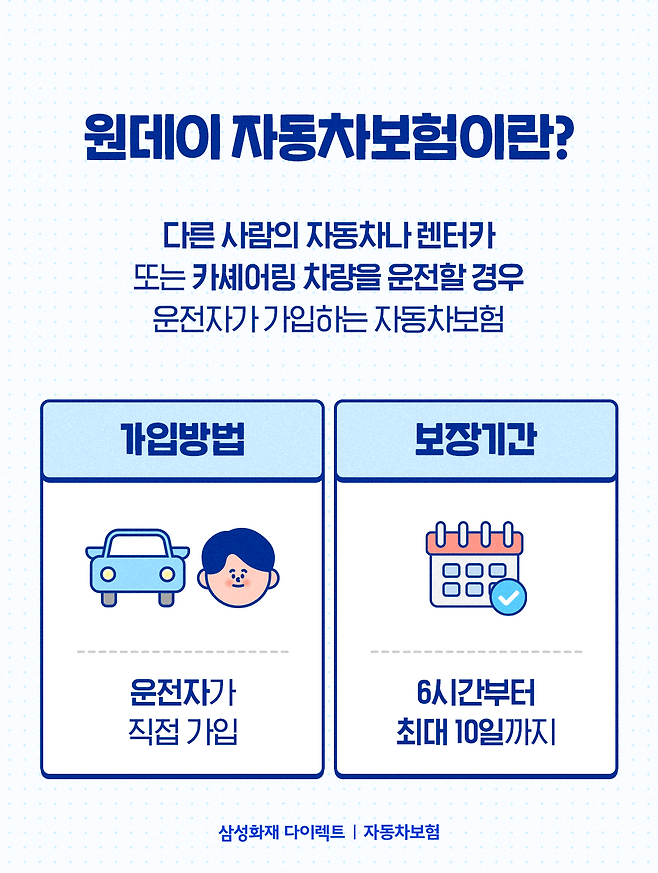 원데이 자동차보험이란?

다른 사람의 자동차나 렌터카 또는 카셰어링 차량을 운전할 경우 운전자가 가입하는 자동차보험

가입방법

운전자가
직접 가입

보장기간

6시간부터
최대 10일까지

삼성화재 다이렉트 | 자동차보험